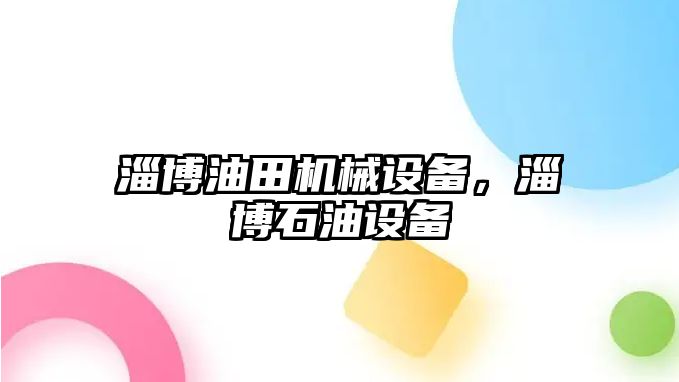 淄博油田机械设备，淄博石油设备